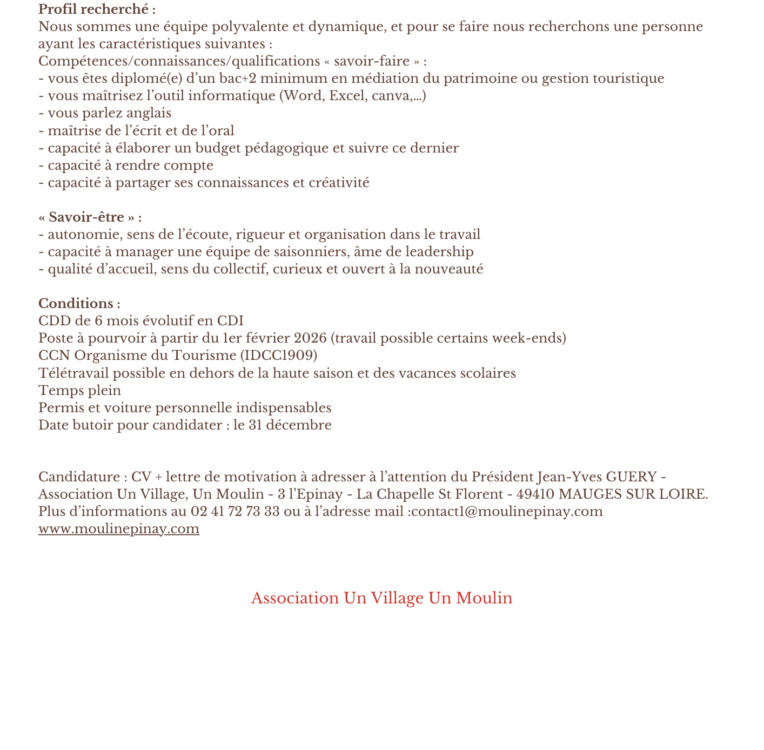 Profil recherché :
Nous sommes une équipe polyvalente et dynamique, et pour se faire nous recherchons une personne ayant les caractéristiques suivantes :
Compétences/connaissances/qualifications « savoir-faire » :
- vous êtes diplomé(e) d'un bac+2 minimum en médiation du patrimoine ou gestion touristique
- vous maîtrisez l'outil informatique (Word, Excel, canva,...)
- vous parlez anglais
- maîtrise de l'écrit et de l'oral
- capacité à élaborer un budget pédagogique et suivre ce dernier
- capacité à rendre compte
- capacité à partager ses connaissances et créativité

« Savoir-être » :
- autonomie, sens de l'écoute, rigueur et organisation dans le travail
- capacité à manager une équipe de saisonniers, âme de leadership
- qualité d'accueil, sens du collectif, curieux et ouvert à la nouveauté

Conditions :
CDD de 6 mois évolutif en CDI
Poste à pourvoir à partir du 1er février 2026 (travail possible certains week-ends)
CCN Organisme du Tourisme (IDCC1909)
Télétravail possible en dehors de la haute saison et des vacances scolaires
Temps plein
Permis et voiture personnelle indispensables
Date butoir pour candidater : le 31 décembre

Candidature : CV + lettre de motivation à adresser à l'attention du Président Jean-Yves GUERY - Association Un Village, Un Moulin - 3 l'Epinay - La Chapelle St Florent - 49410 MAUGES SUR LOIRE.
Plus d'informations au 02 41 72 73 33 ou à l'adresse mail :contact1@moulinepinay.com
www.moulinepinay.com

Association Un Village Un Moulin